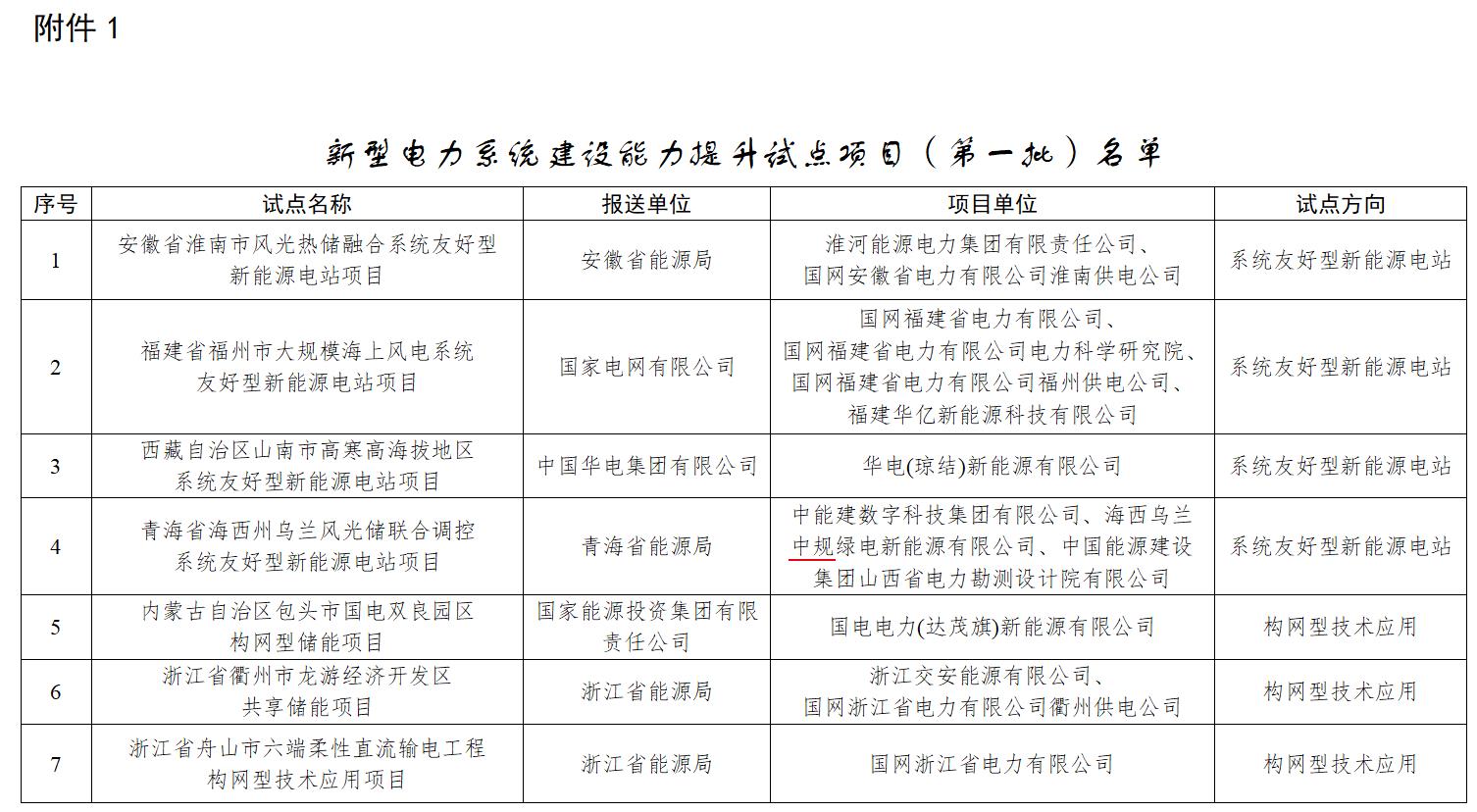 附件 1

新型电力系统建设能力提升试点项目（第一批）名单

| 序号 | 试点名称 | 报送单位 | 项目单位 | 试点方向 |
|---|---|---|---|---|
| 1 | 安徽省淮南市风光热储融合系统友好型新能源电站项目 | 安徽省能源局 | 淮河能源电力集团有限责任公司、国网安徽省电力有限公司淮南供电公司 | 系统友好型新能源电站 |
| 2 | 福建省福州市大规模海上风电系统友好型新能源电站项目 | 国家电网有限公司 | 国网福建省电力有限公司、国网福建省电力有限公司电力科学研究院、国网福建省电力有限公司福州供电公司、福建华亿新能源科技有限公司 | 系统友好型新能源电站 |
| 3 | 西藏自治区山南市高寒高海拔地区系统友好型新能源电站项目 | 中国华电集团有限公司 | 华电(琼结)新能源有限公司 | 系统友好型新能源电站 |
| 4 | 青海省海西州乌兰风光储联合调控系统友好型新能源电站项目 | 青海省能源局 | 中能建数字科技集团有限公司、海西乌兰中规绿电新能源有限公司、中国能源建设集团山西省电力勘测设计院有限公司 | 系统友好型新能源电站 |
| 5 | 内蒙古自治区包头市国电双良园区构网型储能项目 | 国家能源投资集团有限责任公司 | 国电电力(达茂旗)新能源有限公司 | 构网型技术应用 |
| 6 | 浙江省衢州市龙游经济开发区共享储能项目 | 浙江省能源局 | 浙江交安能源有限公司、国网浙江省电力有限公司衢州供电公司 | 构网型技术应用 |
| 7 | 浙江省舟山市六端柔性直流输电工程构网型技术应用项目 | 浙江省能源局 | 国网浙江省电力有限公司 | 构网型技术应用 |